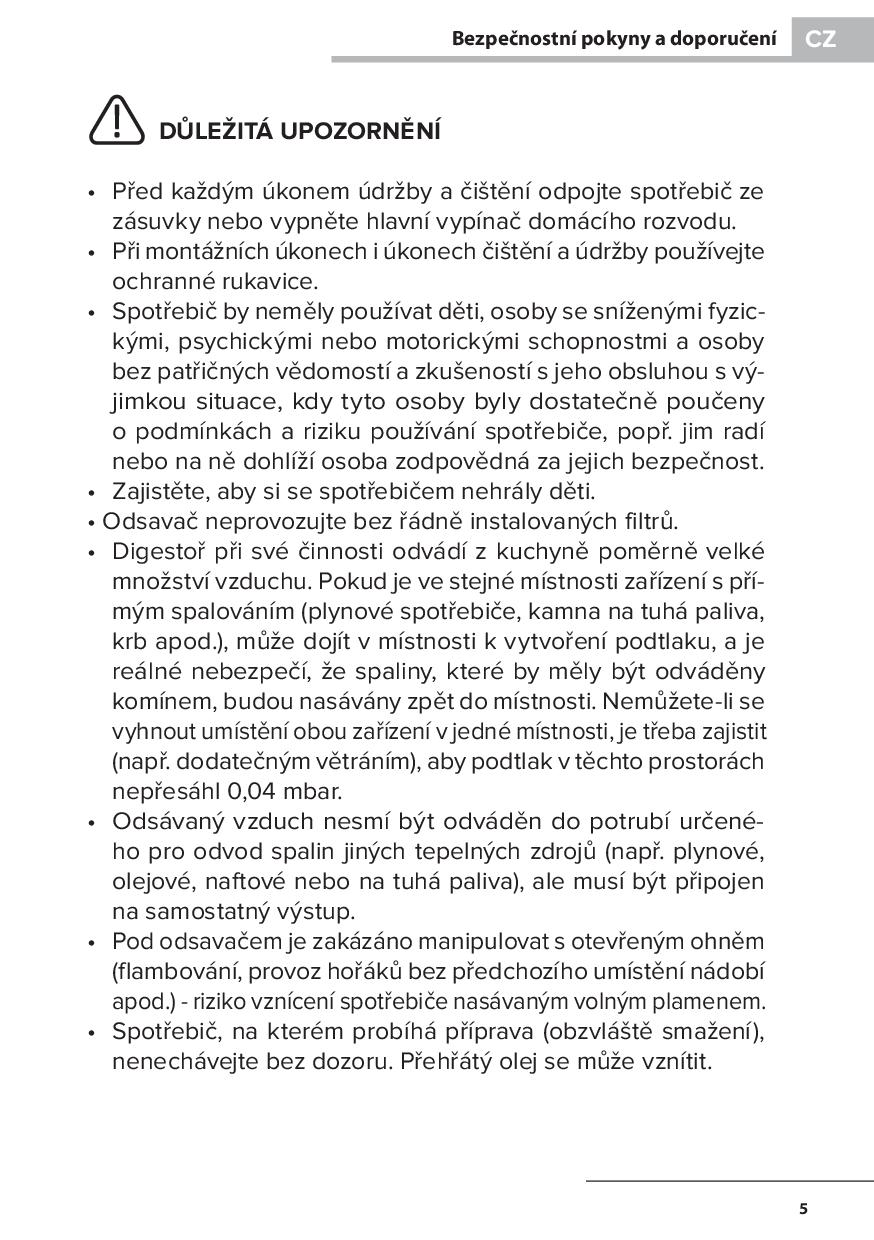 Bezpečnostní pokyny a doporučení CZ

DŮLEŽITÁ UPOZORNĚNÍ

• Před každým úkonem údržby a čištění odpojte spotřebič ze zásuvky nebo vypněte hlavní vypínač domácího rozvodu.
• Při montážních úkonech i úkonech čištění a údržby používejte ochranné rukavice.
• Spotřebič by neměly používat děti, osoby se sníženými fyzickými, psychickými nebo motorickými schopnostmi a osoby bez patřičných vědomostí a zkušeností s jeho obsluhou s výjimkou situace, kdy tyto osoby byly dostatečně poučeny o podmínkách a riziku používání spotřebiče, popř. jim radí nebo na ně dohlíží osoba zodpovědná za jejich bezpečnost.
• Zajistěte, aby si se spotřebičem nehrály děti.
• Odsavač neprovozujte bez řádně instalovaných filtrů.
• Digestoř při své činnosti odvádí z kuchyně poměrně velké množství vzduchu. Pokud je ve stejné místnosti zařízení s přímým spalováním (plynové spotřebiče, kamna na tuhá paliva, krb apod.), může dojít v místnosti k vytvoření podtlaku, a je reálné nebezpečí, že spaliny, které by měly být odváděny komínem, budou nasávány zpět do místnosti. Nemůžete-li se vyhnout umístění obou zařízení v jedné místnosti, je třeba zajistit (např. dodatečným větráním), aby podtlak v těchto prostorách nepřesáhl 0,04 mbar.
• Odsávaný vzduch nesmí být odváděn do potrubí určeného pro odvod spalin jiných tepelných zdrojů (např. plynové, olejové, naftové nebo na tuhá paliva), ale musí být připojen na samostatný výstup.
• Pod odsavačem je zakázáno manipulovat s otevřeným ohněm (flambování, provoz hořáků bez předchozího umístění nádobí apod.) - riziko vznícení spotřebiče nasávaným volným plamenem.
• Spotřebič, na kterém probíhá příprava (obzvláště smažení), nenechávejte bez dozoru. Přehřátý olej se může vznítit.

5